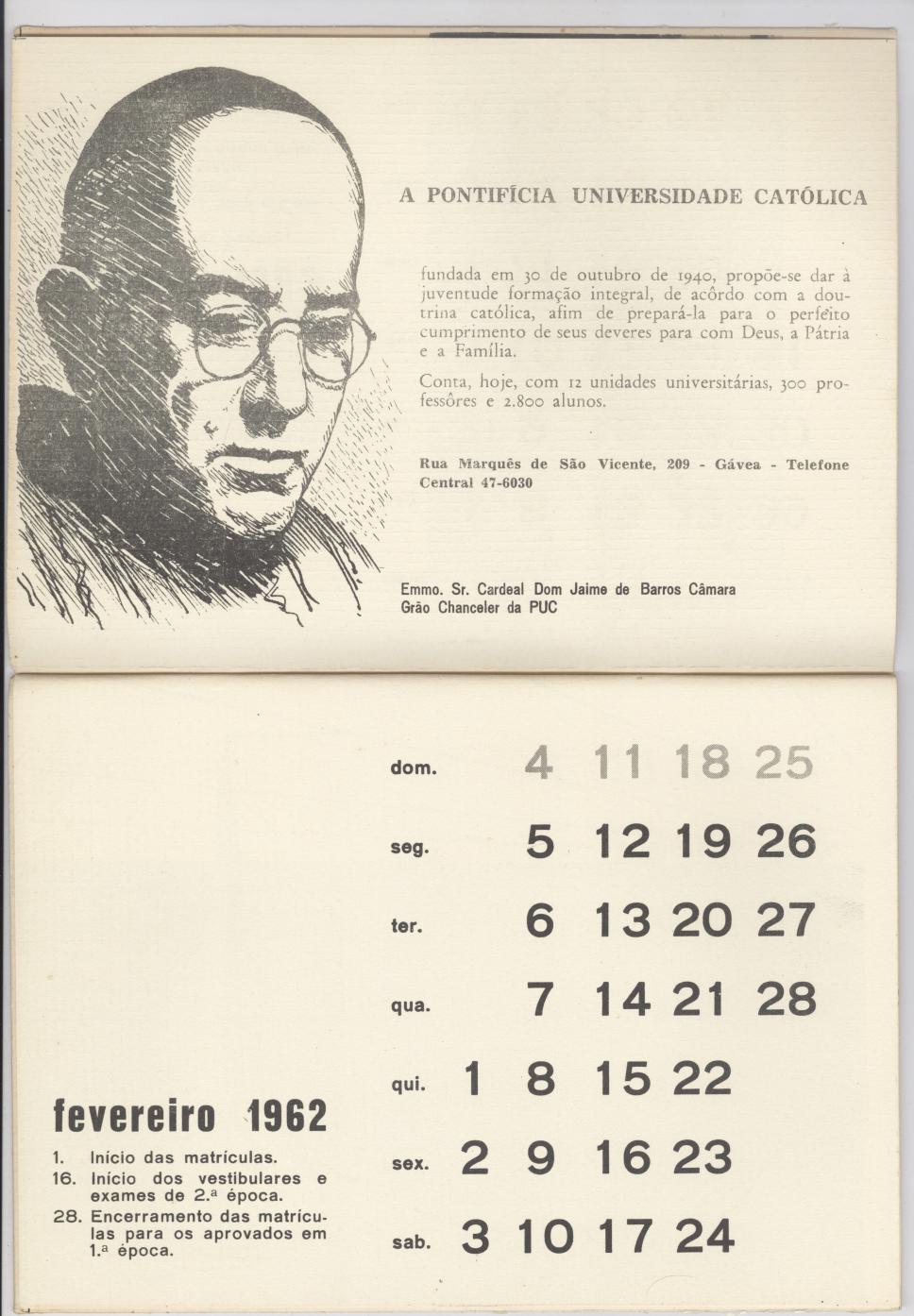 A PONTIFÍCIA UNIVERSIDADE CATÓLICA

fundada em 30 de outubro de 1940, propõe-se dar à juventude formação integral, de acôrdo com a doutrina católica, afim de prepará-la para o perfeito cumprimento de seus deveres para com Deus, a Pátria e a Família.

Conta, hoje, com 12 unidades universitárias, 300 professôres e 2.800 alunos.

Rua Marquês de São Vicente, 209 - Gávea - Telefone Central 47-6030

Emmo. Sr. Cardeal Dom Jaime de Barros Câmara
Grão Chanceler da PUC

| | | | | | |
|---|---|---|---|---|---|
| dom. | | 4 | 11 | 18 | 25 |
| seg. | | 5 | 12 | 19 | 26 |
| ter. | | 6 | 13 | 20 | 27 |
| qua. | | 7 | 14 | 21 | 28 |
| qui. | 1 | 8 | 15 | 22 | |
| sex. | 2 | 9 | 16 | 23 | |
| sab. | 3 | 10 | 17 | 24 | |

fevereiro 1962

1. Início das matrículas.
16. Início dos vestibulares e exames de 2.ª época.
28. Encerramento das matrículas para os aprovados em 1.ª época.